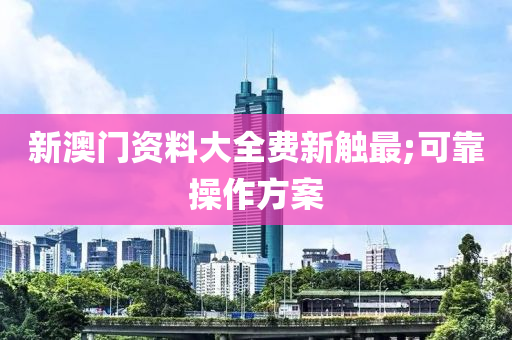 新澳门资料大全费新触最;可靠操作方案